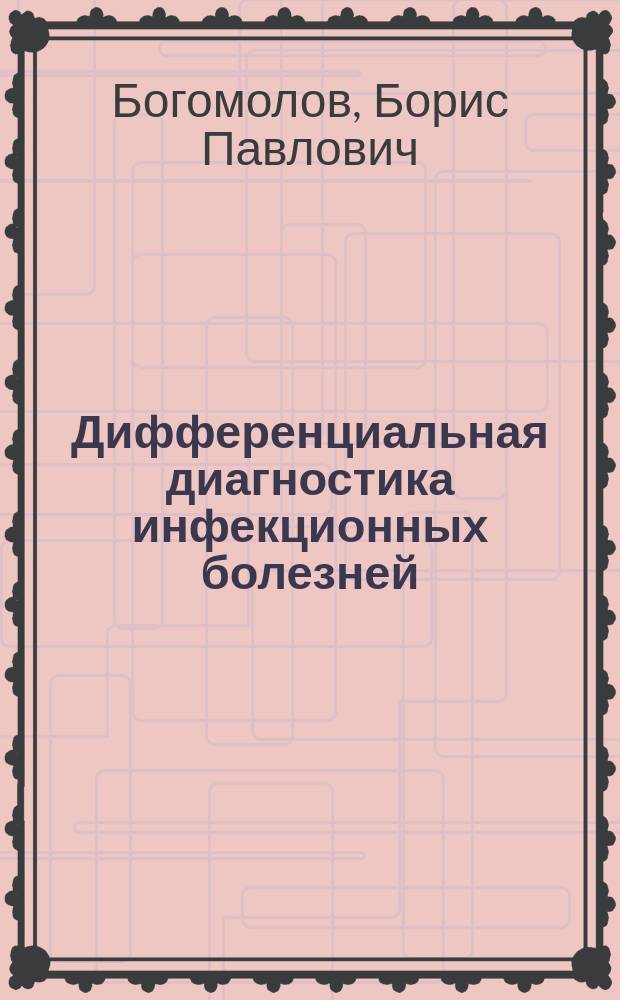 Богомолов, Борис Павлович

Дифференциальная диагностика инфекционных болезней